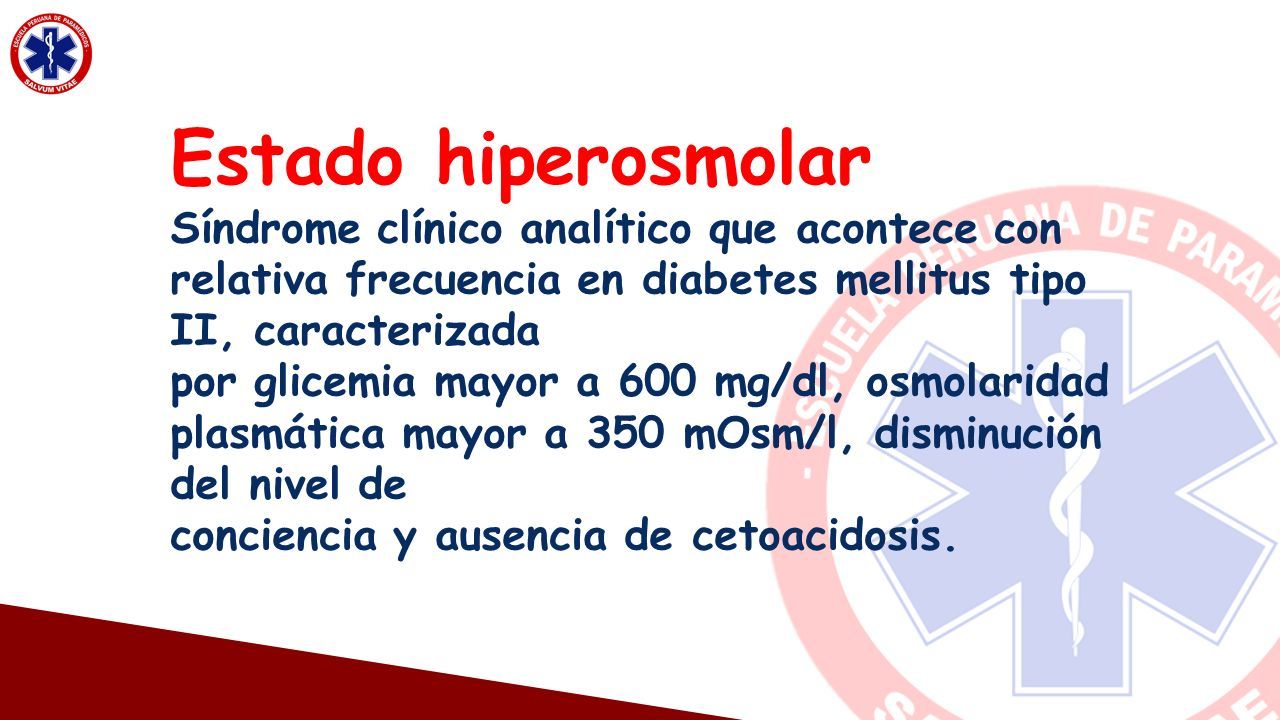 ESCUELA PERUANA DE PARAMEDICOS
SALVUM VITAE

Estado hiperosmolar

Síndrome clínico analítico que acontece con relativa frecuencia en diabetes mellitus tipo II, caracterizada por glicemia mayor a 600 mg/dl, osmolaridad plasmática mayor a 350 mOsm/l, disminución del nivel de conciencia y ausencia de cetoacidosis.

ESCUELA PERUANA DE PARAM